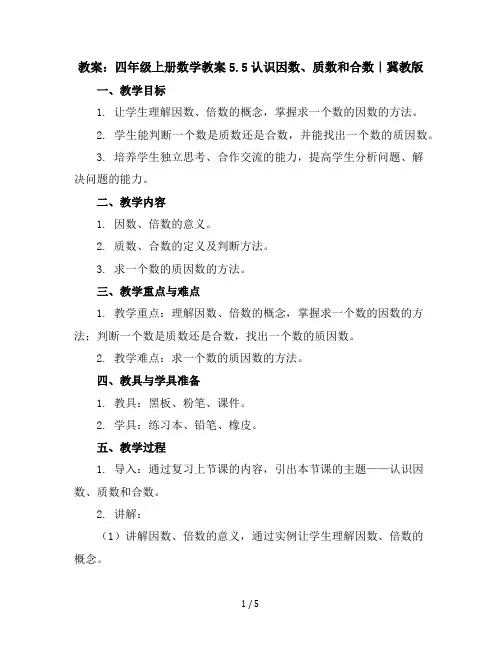 教案：四年级上册数学教案 5.5 认识因数、质数和合数｜冀教版

一、教学目标

1. 让学生理解因数、倍数的概念，掌握求一个数的因数的方法。

2. 学生能判断一个数是质数还是合数，并能找出一个数的质因数。

3. 培养学生独立思考、合作交流的能力，提高学生分析问题、解决问题的能力。

二、教学内容

1. 因数、倍数的意义。

2. 质数、合数的定义及判断方法。

3. 求一个数的质因数的方法。

三、教学重点与难点

1. 教学重点：理解因数、倍数的概念，掌握求一个数的因数的方法；判断一个数是质数还是合数，找出一个数的质因数。

2. 教学难点：求一个数的质因数的方法。

四、教具与学具准备

1. 教具：黑板、粉笔、课件。

2. 学具：练习本、铅笔、橡皮。

五、教学过程

1. 导入：通过复习上节课的内容，引出本节课的主题——认识因数、质数和合数。

2. 讲解：

（1）讲解因数、倍数的意义，通过实例让学生理解因数、倍数的概念。

1 / 5